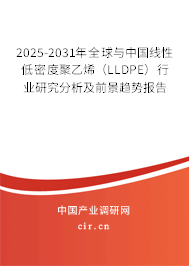 2025-2031年全球与中国线性低密度聚乙烯（LLDPE）行业研究分析及前景趋势报告

中国产业调研网
cir.cn